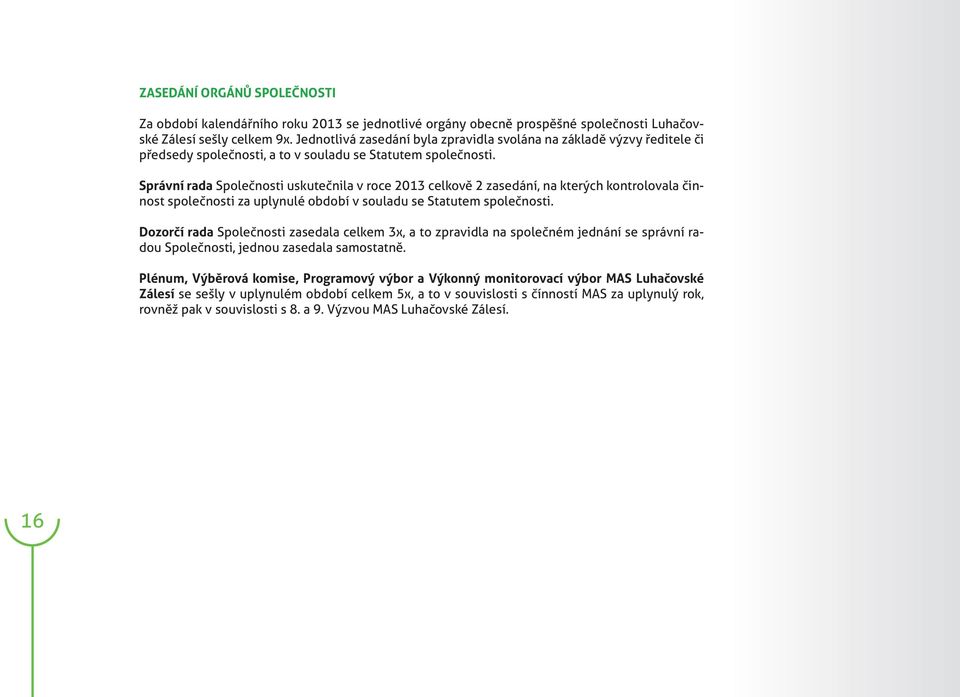 ZASEDÁNÍ ORGÁNŮ SPOLEČNOSTI

Za období kalendářního roku 2013 se jednotlivé orgány obecně prospěšné společnosti Luhačovské Zálesí sešly celkem 9x. Jednotlivá zasedání byla zpravidla svolána na základě výzvy ředitele či předsedy společnosti, a to v souladu se Statutem společnosti.

Správní rada Společnosti uskutečnila v roce 2013 celkově 2 zasedání, na kterých kontrolovala činnost společnosti za uplynulé období v souladu se Statutem společnosti.

Dozorčí rada Společnosti zasedala celkem 3x, a to zpravidla na společném jednání se správní radou Společnosti, jednou zasedala samostatně.

Plénum, Výběrová komise, Programový výbor a Výkonný monitorovací výbor MAS Luhačovské Zálesí se sešly v uplynulém období celkem 5x, a to v souvislosti s činností MAS za uplynulý rok, rovněž pak v souvislosti s 8. a 9. Výzvou MAS Luhačovské Zálesí.

16